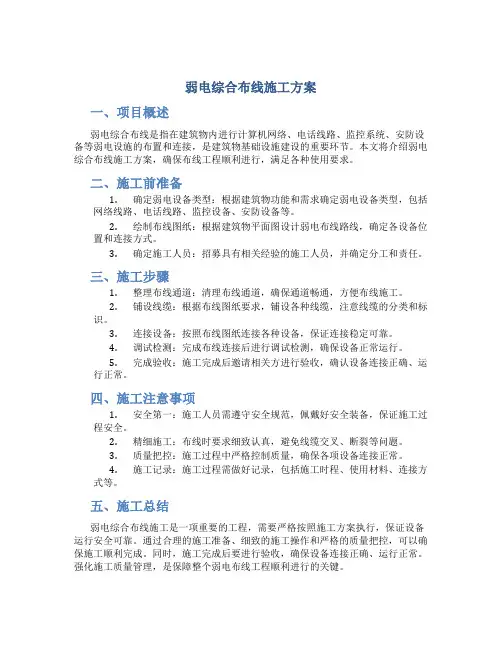 弱电综合布线施工方案

一、项目概述

弱电综合布线是指在建筑物内进行计算机网络、电话线路、监控系统、安防设备等弱电设施的布置和连接，是建筑物基础设施建设的重要环节。本文将介绍弱电综合布线施工方案，确保布线工程顺利进行，满足各种使用要求。

二、施工前准备

1. 确定弱电设备类型：根据建筑物功能和需求确定弱电设备类型，包括网络线路、电话线路、监控设备、安防设备等。

2. 绘制布线图纸：根据建筑物平面图设计弱电布线路线，确定各设备位置和连接方式。

3. 确定施工人员：招募具有相关经验的施工人员，并确定分工和责任。

三、施工步骤

1. 整理布线通道：清理布线通道，确保通道畅通，方便布线施工。

2. 铺设线缆：根据布线图纸要求，铺设各种线缆，注意线缆的分类和标识。

3. 连接设备：按照布线图纸连接各种设备，保证连接稳定可靠。

4. 调试检测：完成布线连接后进行调试检测，确保设备正常运行。

5. 完成验收：施工完成后邀请相关方进行验收，确认设备连接正确、运行正常。

四、施工注意事项

1. 安全第一：施工人员需遵守安全规范，佩戴好安全装备，保证施工过程安全。

2. 精细施工：布线时要求细致认真，避免线缆交叉、断裂等问题。

3. 质量把控：施工过程中严格控制质量，确保各项设备连接正常。

4. 施工记录：施工过程需做好记录，包括施工时程、使用材料、连接方式等。

五、施工总结

弱电综合布线施工是一项重要的工程，需要严格按照施工方案执行，保证设备运行安全可靠。通过合理的施工准备、细致的施工操作和严格的质量把控，可以确保施工顺利完成。同时，施工完成后要进行验收，确保设备连接正确、运行正常。强化施工质量管理，是保障整个弱电布线工程顺利进行的关键。